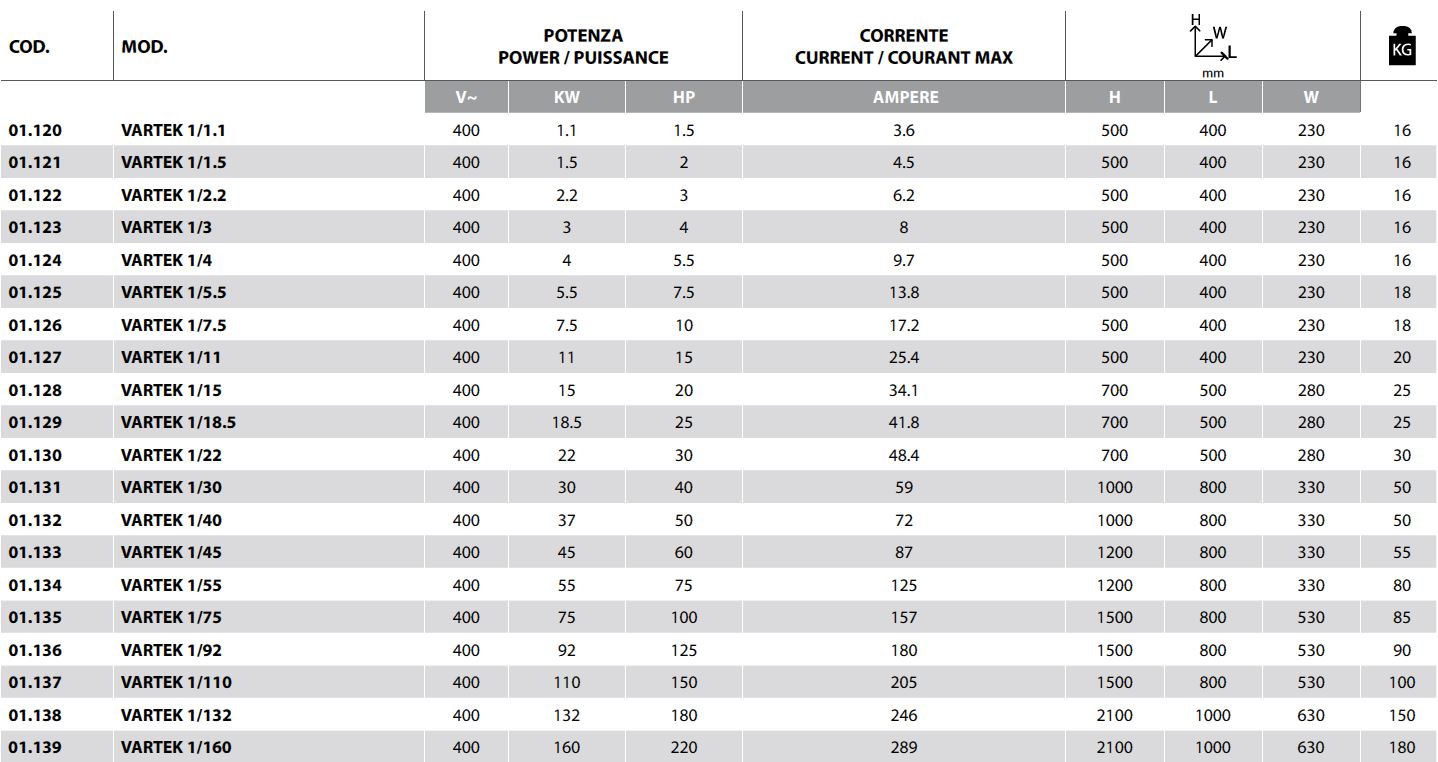 | COD. | MOD. | POTENZA POWER / PUISSANCE | | | CORRENTE CURRENT / COURANT MAX | H W L mm | | | KG |
|---|---|---|---|---|---|---|---|---|---|
| | | V~ | KW | HP | AMPERE | H | L | W | |
| 01.120 | VARTEK 1/1.1 | 400 | 1.1 | 1.5 | 3.6 | 500 | 400 | 230 | 16 |
| 01.121 | VARTEK 1/1.5 | 400 | 1.5 | 2 | 4.5 | 500 | 400 | 230 | 16 |
| 01.122 | VARTEK 1/2.2 | 400 | 2.2 | 3 | 6.2 | 500 | 400 | 230 | 16 |
| 01.123 | VARTEK 1/3 | 400 | 3 | 4 | 8 | 500 | 400 | 230 | 16 |
| 01.124 | VARTEK 1/4 | 400 | 4 | 5.5 | 9.7 | 500 | 400 | 230 | 16 |
| 01.125 | VARTEK 1/5.5 | 400 | 5.5 | 7.5 | 13.8 | 500 | 400 | 230 | 18 |
| 01.126 | VARTEK 1/7.5 | 400 | 7.5 | 10 | 17.2 | 500 | 400 | 230 | 18 |
| 01.127 | VARTEK 1/11 | 400 | 11 | 15 | 25.4 | 500 | 400 | 230 | 20 |
| 01.128 | VARTEK 1/15 | 400 | 15 | 20 | 34.1 | 700 | 500 | 280 | 25 |
| 01.129 | VARTEK 1/18.5 | 400 | 18.5 | 25 | 41.8 | 700 | 500 | 280 | 25 |
| 01.130 | VARTEK 1/22 | 400 | 22 | 30 | 48.4 | 700 | 500 | 280 | 30 |
| 01.131 | VARTEK 1/30 | 400 | 30 | 40 | 59 | 1000 | 800 | 330 | 50 |
| 01.132 | VARTEK 1/40 | 400 | 37 | 50 | 72 | 1000 | 800 | 330 | 50 |
| 01.133 | VARTEK 1/45 | 400 | 45 | 60 | 87 | 1200 | 800 | 330 | 55 |
| 01.134 | VARTEK 1/55 | 400 | 55 | 75 | 125 | 1200 | 800 | 330 | 80 |
| 01.135 | VARTEK 1/75 | 400 | 75 | 100 | 157 | 1500 | 800 | 530 | 85 |
| 01.136 | VARTEK 1/92 | 400 | 92 | 125 | 180 | 1500 | 800 | 530 | 90 |
| 01.137 | VARTEK 1/110 | 400 | 110 | 150 | 205 | 1500 | 800 | 530 | 100 |
| 01.138 | VARTEK 1/132 | 400 | 132 | 180 | 246 | 2100 | 1000 | 630 | 150 |
| 01.139 | VARTEK 1/160 | 400 | 160 | 220 | 289 | 2100 | 1000 | 630 | 180 |